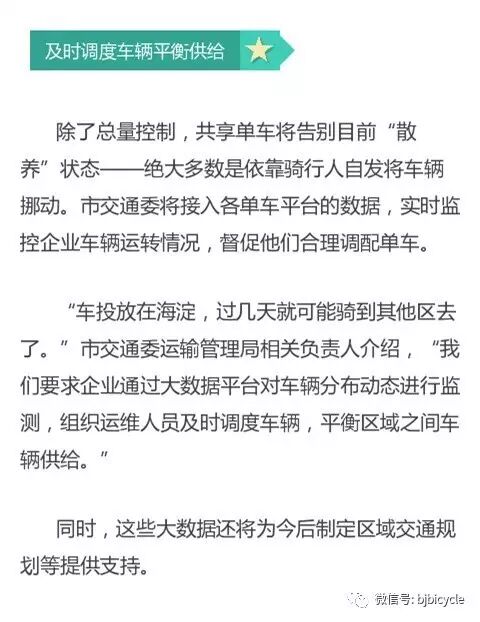 及时调度车辆平衡供给

除了总量控制，共享单车将告别目前“散养”状态——绝大多数是依靠骑行人自发将车辆挪动。市交通委将接入各单车平台的数据，实时监控企业车辆运转情况，督促他们合理调配单车。

“车投放在海淀，过几天就可能骑到其他区去了。”市交通委运输管理局相关负责人介绍，“我们要求企业通过大数据平台对车辆分布动态进行监测，组织运维人员及时调度车辆，平衡区域之间车辆供给。”

同时，这些大数据还将为今后制定区域交通规划等提供支持。

微信号: bjbicycle